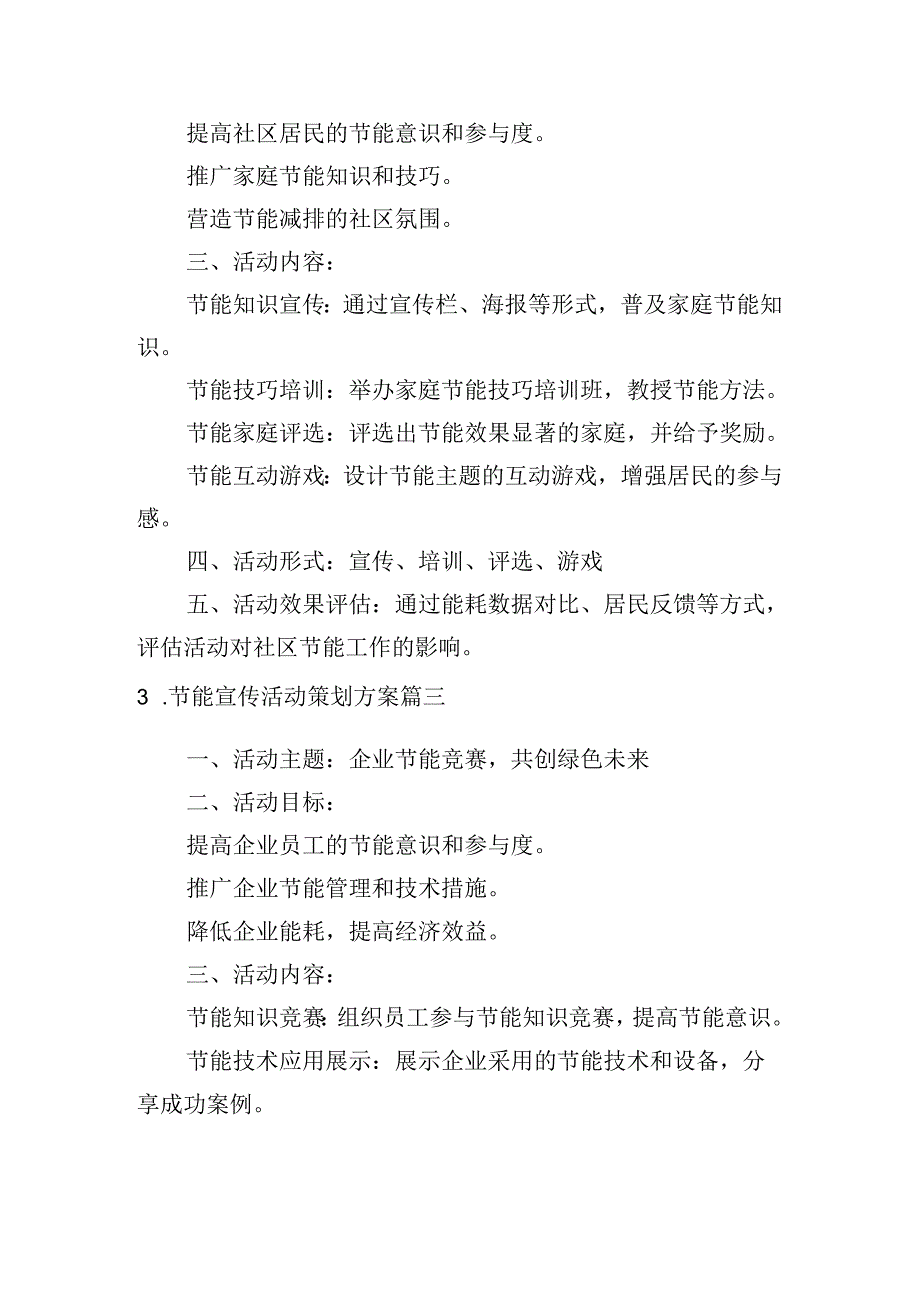 提高社区居民的节能意识和参与度。

推广家庭节能知识和技巧。

营造节能减排的社区氛围。

三、活动内容：

节能知识宣传：通过宣传栏、海报等形式，普及家庭节能知识。

节能技巧培训：举办家庭节能技巧培训班，教授节能方法。

节能家庭评选：评选出节能效果显著的家庭，并给予奖励。

节能互动游戏：设计节能主题的互动游戏，增强居民的参与感。

四、活动形式：宣传、培训、评选、游戏

五、活动效果评估：通过能耗数据对比、居民反馈等方式，评估活动对社区节能工作的影响。

3 .节能宣传活动策划方案篇三

一、活动主题：企业节能竞赛，共创绿色未来

二、活动目标：

提高企业员工的节能意识和参与度。

推广企业节能管理和技术措施。

降低企业能耗，提高经济效益。

三、活动内容：

节能知识竞赛：组织员工参与节能知识竞赛，提高节能意识。

节能技术应用展示：展示企业采用的节能技术和设备，分享成功案例。